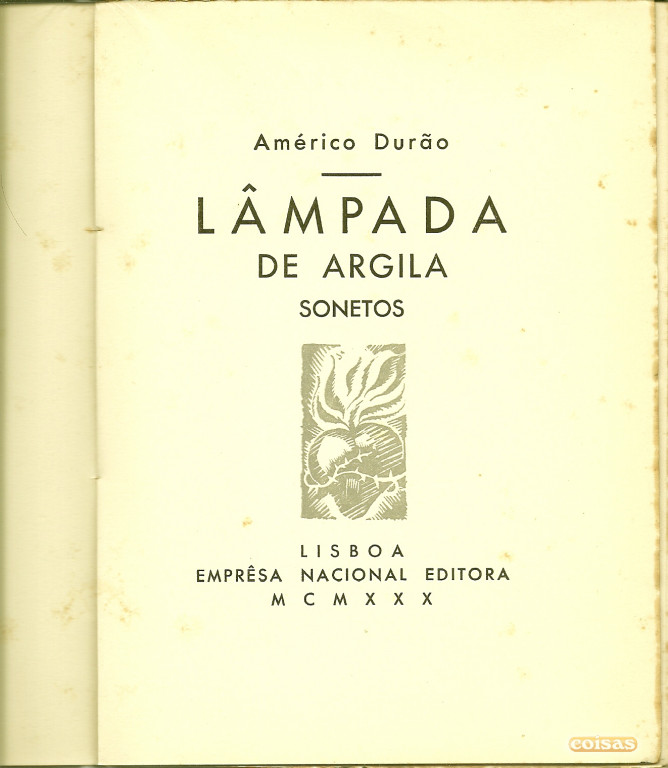 Américo Durão

LÂMPADA
DE ARGILA
SONETOS

LISBOA
EMPRÊSA NACIONAL EDITORA
MCMXXX

coisas